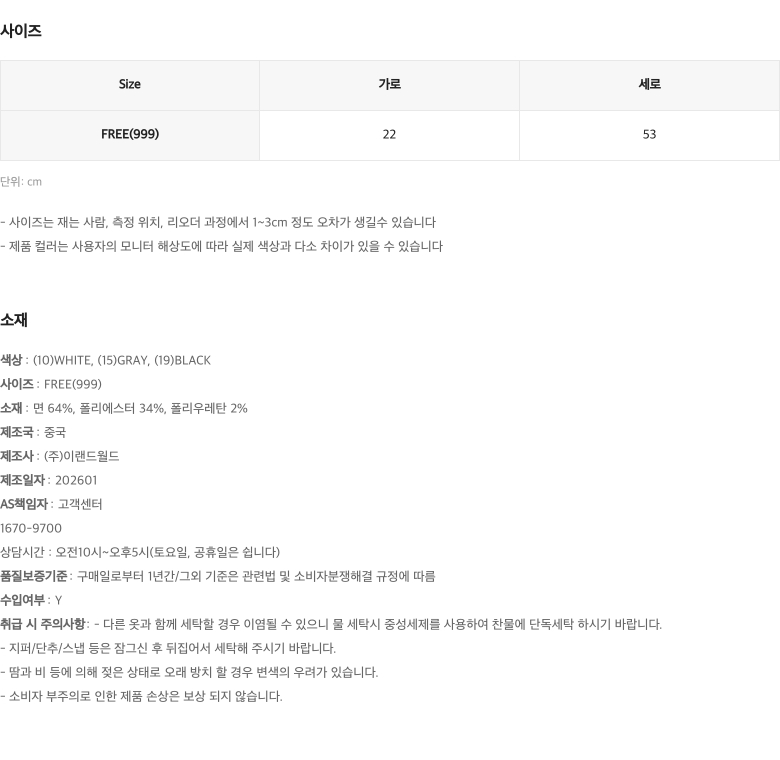 사이즈

| Size | 가로 | 세로 |
|---|---|---|
| FREE(999) | 22 | 53 |

단위: cm

- 사이즈는 재는 사람, 측정 위치, 리오더 과정에서 1~3cm 정도 오차가 생길수 있습니다
- 제품 컬러는 사용자의 모니터 해상도에 따라 실제 색상과 다소 차이가 있을 수 있습니다

소재

색상 : (10)WHITE, (15)GRAY, (19)BLACK
사이즈 : FREE(999)
소재 : 면 64%, 폴리에스터 34%, 폴리우레탄 2%
제조국 : 중국
제조사 : (주)이랜드월드
제조일자 : 202601
AS책임자 : 고객센터
1670-9700
상담시간 : 오전10시~오후5시(토요일, 공휴일은 쉽니다)
품질보증기준 : 구매일로부터 1년간/그외 기준은 관련법 및 소비자분쟁해결 규정에 따름
수입여부 : Y
취급 시 주의사항 : - 다른 옷과 함께 세탁할 경우 이염될 수 있으니 물 세탁시 중성세제를 사용하여 찬물에 단독세탁 하시기 바랍니다.
- 지퍼/단추/스냅 등은 잠그신 후 뒤집어서 세탁해 주시기 바랍니다.
- 땀과 비 등에 의해 젖은 상태로 오래 방치 할 경우 변색의 우려가 있습니다.
- 소비자 부주의로 인한 제품 손상은 보상 되지 않습니다.